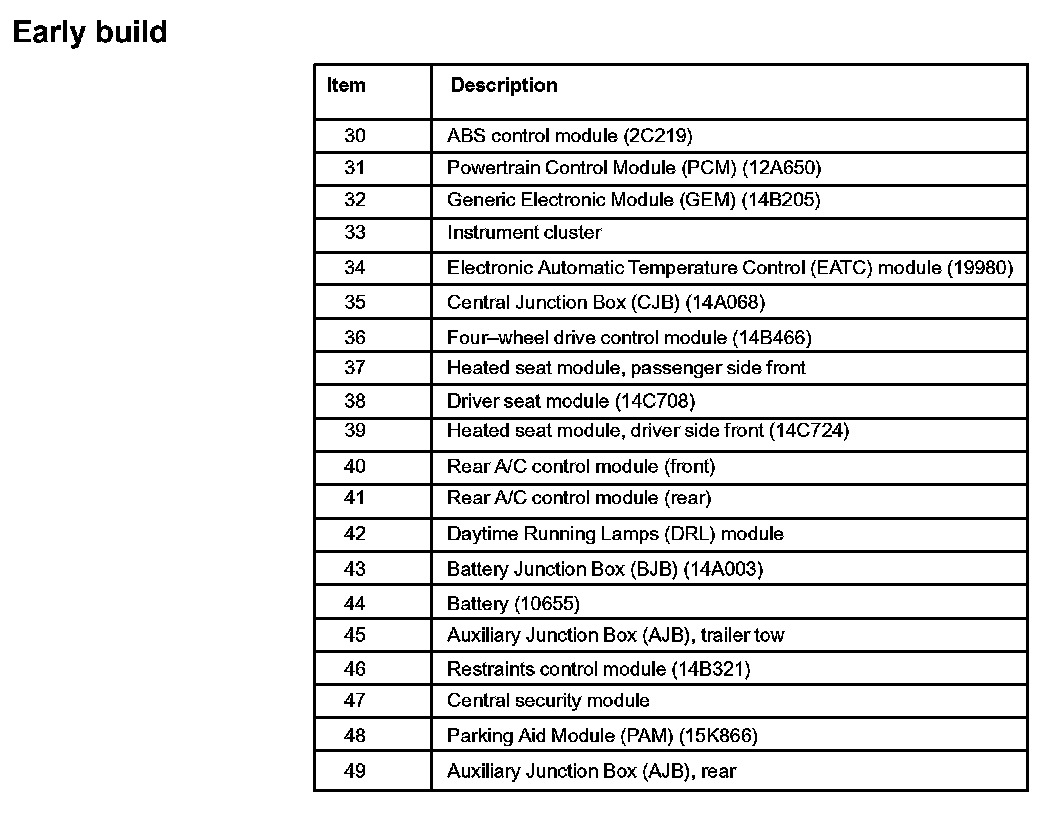 Early build

| Item | Description |
|---|---|
| 30 | ABS control module (2C219) |
| 31 | Powertrain Control Module (PCM) (12A650) |
| 32 | Generic Electronic Module (GEM) (14B205) |
| 33 | Instrument cluster |
| 34 | Electronic Automatic Temperature Control (EATC) module (19980) |
| 35 | Central Junction Box (CJB) (14A068) |
| 36 | Four–wheel drive control module (14B466) |
| 37 | Heated seat module, passenger side front |
| 38 | Driver seat module (14C708) |
| 39 | Heated seat module, driver side front (14C724) |
| 40 | Rear A/C control module (front) |
| 41 | Rear A/C control module (rear) |
| 42 | Daytime Running Lamps (DRL) module |
| 43 | Battery Junction Box (BJB) (14A003) |
| 44 | Battery (10655) |
| 45 | Auxiliary Junction Box (AJB), trailer tow |
| 46 | Restraints control module (14B321) |
| 47 | Central security module |
| 48 | Parking Aid Module (PAM) (15K866) |
| 49 | Auxiliary Junction Box (AJB), rear |